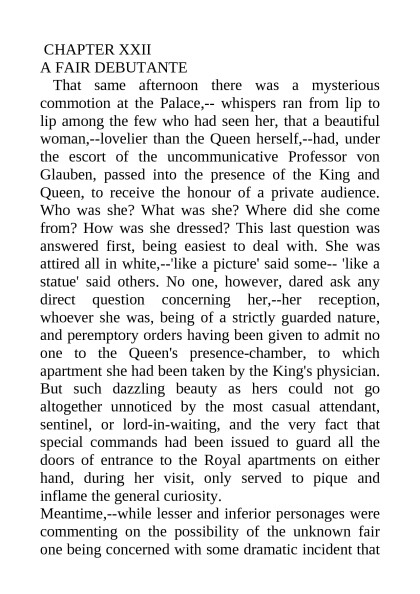 CHAPTER XXII
A FAIR DEBUTANTE
That same afternoon there was a mysterious commotion at the Palace,-- whispers ran from lip to lip among the few who had seen her, that a beautiful woman,--lovelier than the Queen herself,--had, under the escort of the uncommunicative Professor von Glauben, passed into the presence of the King and Queen, to receive the honour of a private audience. Who was she? What was she? Where did she come from? How was she dressed? This last question was answered first, being easiest to deal with. She was attired all in white,--'like a picture' said some-- 'like a statue' said others. No one, however, dared ask any direct question concerning her,--her reception, whoever she was, being of a strictly guarded nature, and peremptory orders having been given to admit no one to the Queen's presence-chamber, to which apartment she had been taken by the King's physician. But such dazzling beauty as hers could not go altogether unnoticed by the most casual attendant, sentinel, or lord-in-waiting, and the very fact that special commands had been issued to guard all the doors of entrance to the Royal apartments on either hand, during her visit, only served to pique and inflame the general curiosity.
Meantime,--while lesser and inferior personages were commenting on the possibility of the unknown fair one being concerned with some dramatic incident that